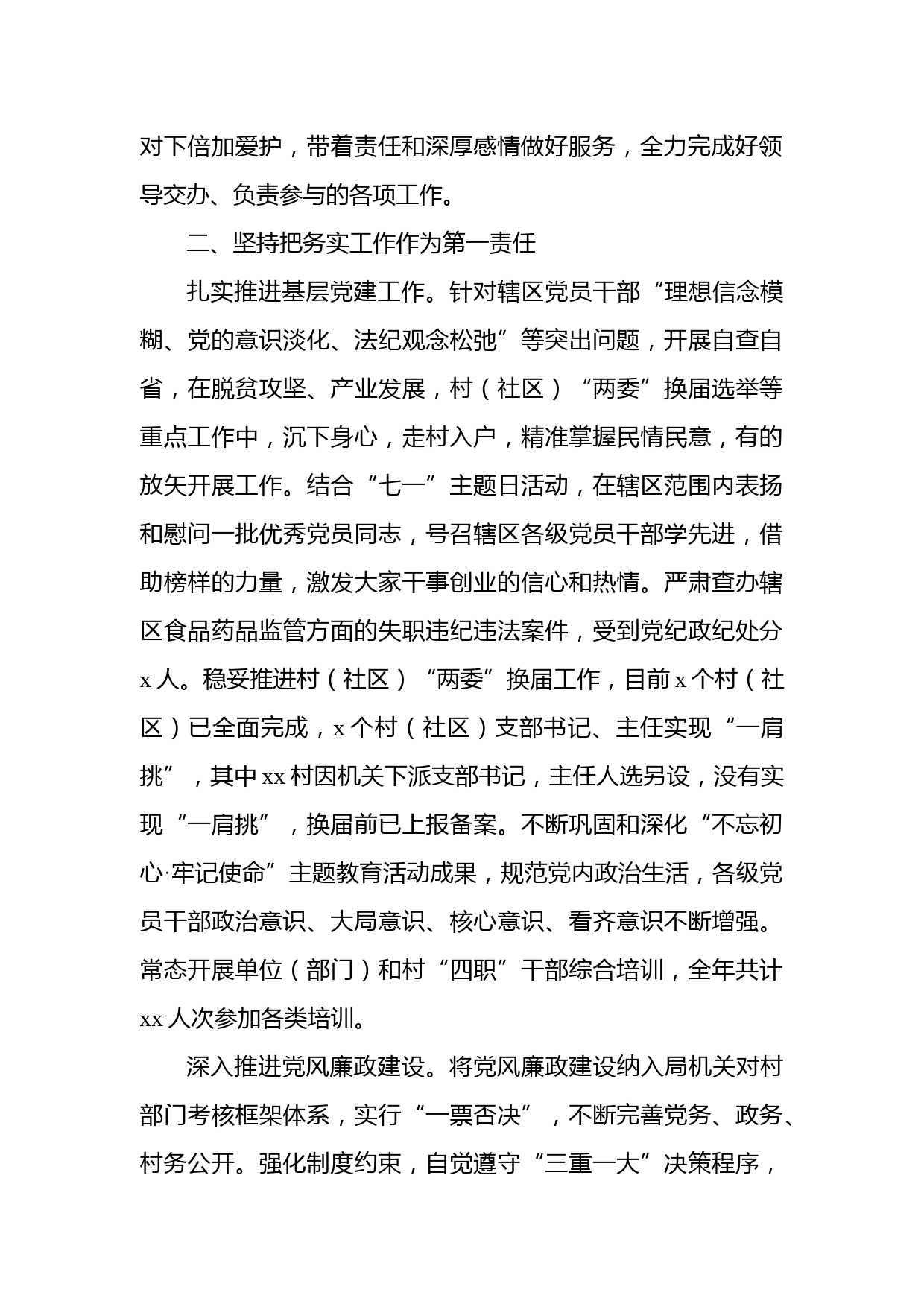 对下倍加爱护，带着责任和深厚感情做好服务，全力完成好领导交办、负责参与的各项工作。

二、坚持把务实工作作为第一责任

扎实推进基层党建工作。针对辖区党员干部“理想信念模糊、党的意识淡化、法纪观念松弛”等突出问题，开展自查自省，在脱贫攻坚、产业发展，村（社区）“两委”换届选举等重点工作中，沉下身心，走村入户，精准掌握民情民意，有的放矢开展工作。结合“七一”主题日活动，在辖区范围内表扬和慰问一批优秀党员同志，号召辖区各级党员干部学先进，借助榜样的力量，激发大家干事创业的信心和热情。严肃查办辖区食品药品监管方面的失职违纪违法案件，受到党纪政纪处分x人。稳妥推进村（社区）“两委”换届工作，目前x个村（社区）已全面完成，x个村（社区）支部书记、主任实现“一肩挑”，其中xx村因机关下派支部书记，主任人选另设，没有实现“一肩挑”，换届前已上报备案。不断巩固和深化“不忘初心·牢记使命”主题教育活动成果，规范党内政治生活，各级党员干部政治意识、大局意识、核心意识、看齐意识不断增强。常态开展单位（部门）和村“四职”干部综合培训，全年共计xx人次参加各类培训。

深入推进党风廉政建设。将党风廉政建设纳入局机关对村部门考核框架体系，实行“一票否决”，不断完善党务、政务、村务公开。强化制度约束，自觉遵守“三重一大”决策程序，